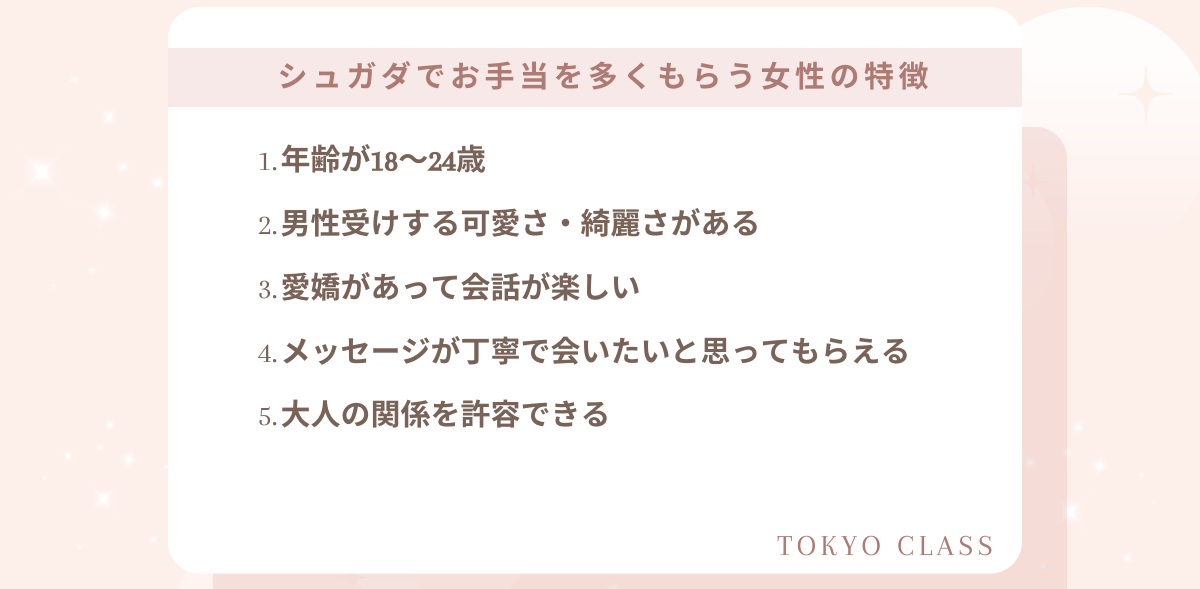 シュガダでお手当を多くもらう女性の特徴

1. 年齢が18〜24歳

2. 男性受けする可愛さ・綺麗さがある

3. 愛嬌があって会話が楽しい

4. メッセージが丁寧で会いたいと思ってもらえる

5. 大人の関係を許容できる

TOKYO CLASS